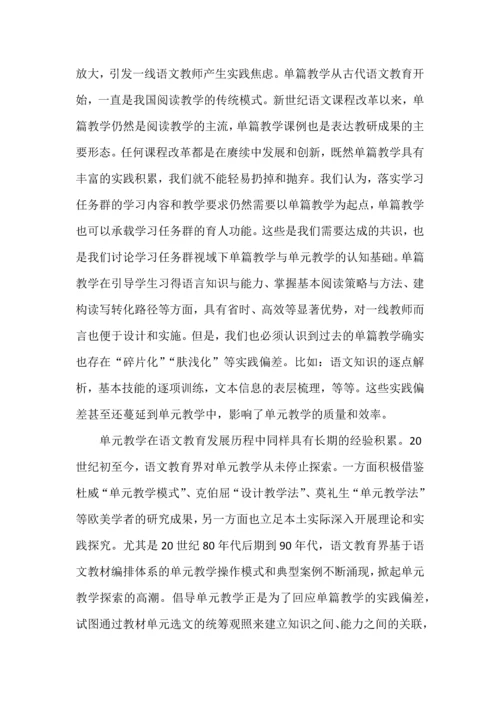 放大，引发一线语文教师产生实践焦虑。单篇教学从古代语文教育开始，一直是我国阅读教学的传统模式。新世纪语文课程改革以来，单篇教学仍然是阅读教学的主流，单篇教学课例也是表达教研成果的主要形态。任何课程改革都是在赓续中发展和创新，既然单篇教学具有丰富的实践积累，我们就不能轻易扔掉和抛弃。我们认为，落实学习任务群的学习内容和教学要求仍然需要以单篇教学为起点，单篇教学也可以承载学习任务群的育人功能。这些是我们需要达成的共识，也是我们讨论学习任务群视域下单篇教学与单元教学的认知基础。单篇教学在引导学生习得语言知识与能力、掌握基本阅读策略与方法、建构读写转化路径等方面，具有省时、高效等显著优势，对一线教师而言也便于设计和实施。但是，我们也必须认识到过去的单篇教学确实也存在“碎片化”“肤浅化”等实践偏差。比如：语文知识的逐点解析，基本技能的逐项训练，文本信息的表层梳理，等等。这些实践偏差甚至还蔓延到单元教学中，影响了单元教学的质量和效率。

单元教学在语文教育发展历程中同样具有长期的经验积累。20世纪初至今，语文教育界对单元教学从未停止探索。一方面积极借鉴杜威“单元教学模式”、克伯屈“设计教学法”、莫礼生“单元教学法”等欧美学者的研究成果，另一方面也立足本土实际深入开展理论和实践探究。尤其是20世纪80年代后期到90年代，语文教育界基于语文教材编排体系的单元教学操作模式和典型案例不断涌现，掀起单元教学探索的高潮。倡导单元教学正是为了回应单篇教学的实践偏差，试图通过教材单元选文的统筹观照来建立知识之间、能力之间的关联，